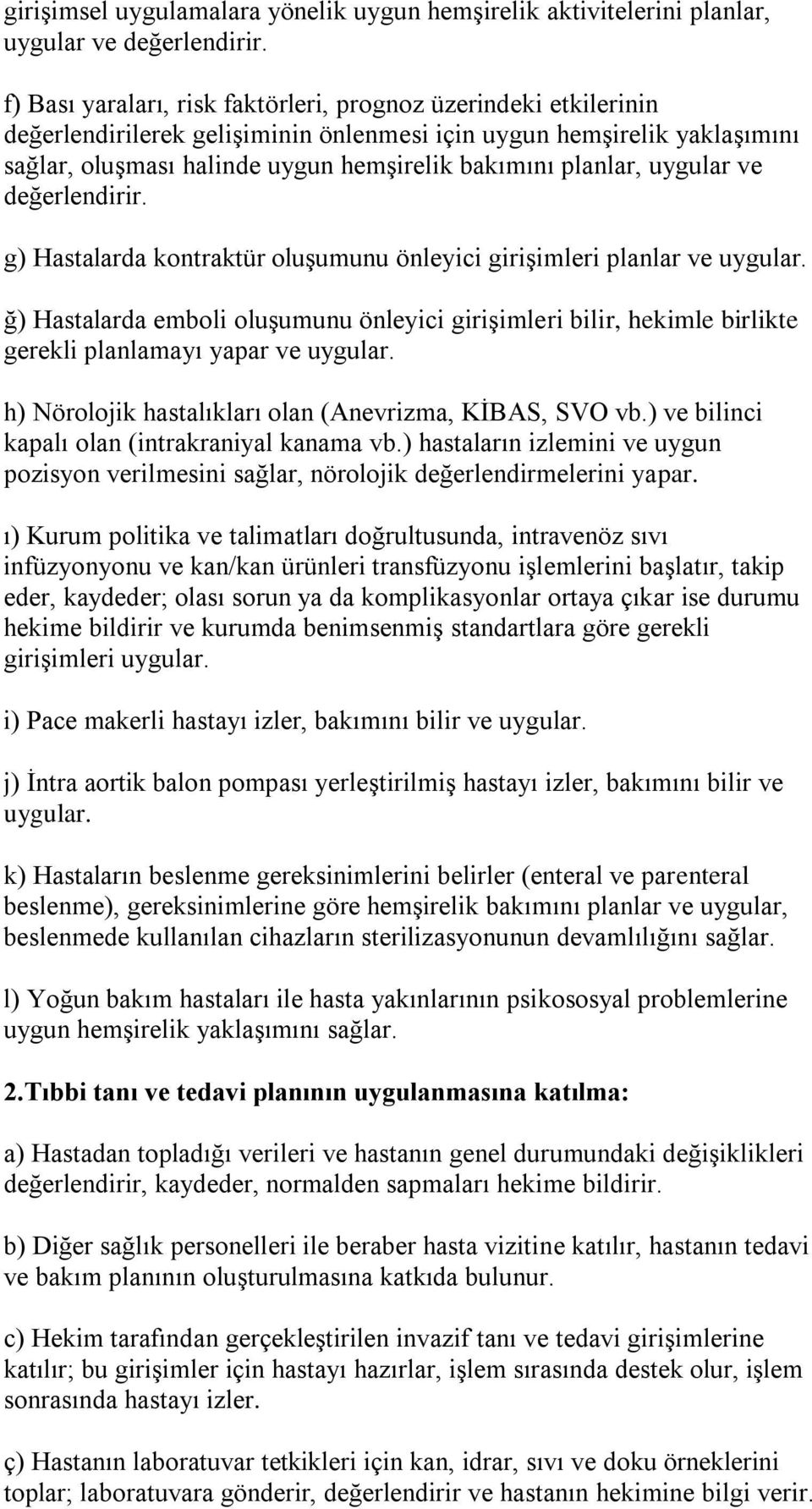 girişimsel uygulamalara yönelik uygun hemşirelik aktivitelerini planlar, uygular ve değerlendirir.

f) Bası yaraları, risk faktörleri, prognoz üzerindeki etkilerinin değerlendirilerek gelişiminin önlenmesi için uygun hemşirelik yaklaşımını sağlar, oluşması halinde uygun hemşirelik bakımını planlar, uygular ve değerlendirir.

g) Hastalarda kontraktür oluşumunu önleyici girişimleri planlar ve uygular.

ğ) Hastalarda emboli oluşumunu önleyici girişimleri bilir, hekimle birlikte gerekli planlamayı yapar ve uygular.

h) Nörolojik hastalıkları olan (Anevrizma, KİBAS, SVO vb.) ve bilinci kapalı olan (intrakraniyal kanama vb.) hastaların izlemini ve uygun pozisyon verilmesini sağlar, nörolojik değerlendirmelerini yapar.

ı) Kurum politika ve talimatları doğrultusunda, intravenöz sıvı infüzyonyonu ve kan/kan ürünleri transfüzyonu işlemlerini başlatır, takip eder, kaydeder; olası sorun ya da komplikasyonlar ortaya çıkar ise durumu hekime bildirir ve kurumda benimsenmiş standartlara göre gerekli girişimleri uygular.

i) Pace makerli hastayı izler, bakımını bilir ve uygular.

j) İntra aortik balon pompası yerleştirilmiş hastayı izler, bakımını bilir ve uygular.

k) Hastaların beslenme gereksinimlerini belirler (enteral ve parenteral beslenme), gereksinimlerine göre hemşirelik bakımını planlar ve uygular, beslenmede kullanılan cihazların sterilizasyonunun devamlılığını sağlar.

l) Yoğun bakım hastaları ile hasta yakınlarının psikososyal problemlerine uygun hemşirelik yaklaşımını sağlar.

2.Tıbbi tanı ve tedavi planının uygulanmasına katılma:

a) Hastadan topladığı verileri ve hastanın genel durumundaki değişiklikleri değerlendirir, kaydeder, normalden sapmaları hekime bildirir.

b) Diğer sağlık personelleri ile beraber hasta vizitine katılır, hastanın tedavi ve bakım planının oluşturulmasına katkıda bulunur.

c) Hekim tarafından gerçekleştirilen invazif tanı ve tedavi girişimlerine katılır; bu girişimler için hastayı hazırlar, işlem sırasında destek olur, işlem sonrasında hastayı izler.

ç) Hastanın laboratuvar tetkikleri için kan, idrar, sıvı ve doku örneklerini toplar; laboratuvara gönderir, değerlendirir ve hastanın hekimine bilgi verir.